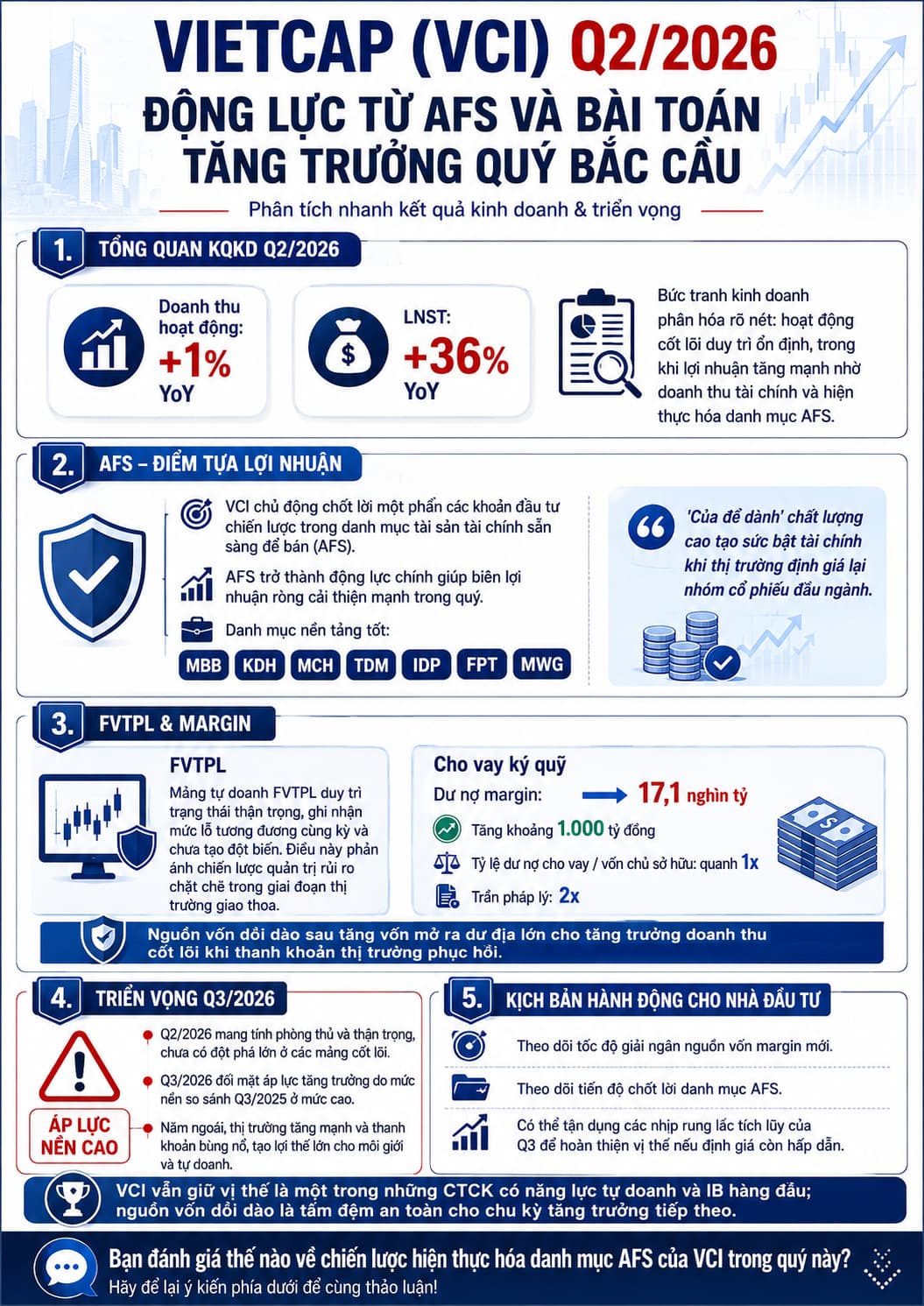 VIETCAP (VCI) Q2/2026
ĐỘNG LỰC TỪ AFS VÀ BÀI TOÁN TĂNG TRƯỞNG QUÝ BẮC CẦU

Phân tích nhanh kết quả kinh doanh & triển vọng

1. TỔNG QUAN KQKD Q2/2026

Doanh thu hoạt động: +1% YoY

LNST: +36% YoY

Bức tranh kinh doanh phân hóa rõ nét: hoạt động cốt lõi duy trì ổn định, trong khi lợi nhuận tăng mạnh nhờ doanh thu tài chính và hiện thực hóa danh mục AFS.

2. AFS – ĐIỂM TỰA LỢI NHUẬN

VCI chủ động chốt lời một phần các khoản đầu tư chiến lược trong danh mục tài sản tài chính sẵn sàng để bán (AFS).

AFS trở thành động lực chính giúp biên lợi nhuận ròng cải thiện mạnh trong quý.

Danh mục nền tảng tốt:

MBB KDH MCH TDM IDP FPT MWG

'Của để dành' chất lượng cao tạo sức bật tài chính khi thị trường định giá lại nhóm cổ phiếu đầu ngành.

3. FVTPL & MARGIN

FVTPL
Mảng tự doanh FVTPL duy trì trạng thái thận trọng, ghi nhận mức lỗ tương đương cùng kỳ và chưa tạo đột biến. Điều này phản ánh chiến lược quản trị rủi ro chặt chẽ trong giai đoạn thị trường giao thoa.

Cho vay ký quỹ
Dư nợ margin: 17,1 nghìn tỷ
Tăng khoảng 1.000 tỷ đồng
Tỷ lệ dư nợ cho vay / vốn chủ sở hữu: quanh 1x
Trần pháp lý: 2x

Nguồn vốn dồi dào sau tăng vốn mở ra dư địa lớn cho tăng trưởng doanh thu cốt lõi khi thanh khoản thị trường phục hồi.

4. TRIỂN VỌNG Q3/2026

ÁP LỰC NỀN CAO

Q2/2026 mang tính phòng thủ và thận trọng, chưa có đột phá lớn ở các mảng cốt lõi.

Q3/2026 đối mặt áp lực tăng trưởng do mức nền so sánh Q3/2025 ở mức cao.

Năm ngoái, thị trường tăng mạnh và thanh khoản bùng nổ, tạo lợi thế lớn cho môi giới và tự doanh.

5. KỊCH BẢN HÀNH ĐỘNG CHO NHÀ ĐẦU TƯ

Theo dõi tốc độ giải ngân nguồn vốn margin mới.

Theo dõi tiến độ chốt lời danh mục AFS.

Có thể tận dụng các nhịp rung lắc tích lũy của Q3 để hoàn thiện vị thế nếu định giá còn hấp dẫn.

VCI vẫn giữ vị thế là một trong những CTCK có năng lực tự doanh và IB hàng đầu; nguồn vốn dồi dào là tấm đệm an toàn cho chu kỳ tăng trưởng tiếp theo.

Bạn đánh giá thế nào về chiến lược hiện thực hóa danh mục AFS của VCI trong quý này?
Hãy để lại ý kiến phía dưới để cùng thảo luận!